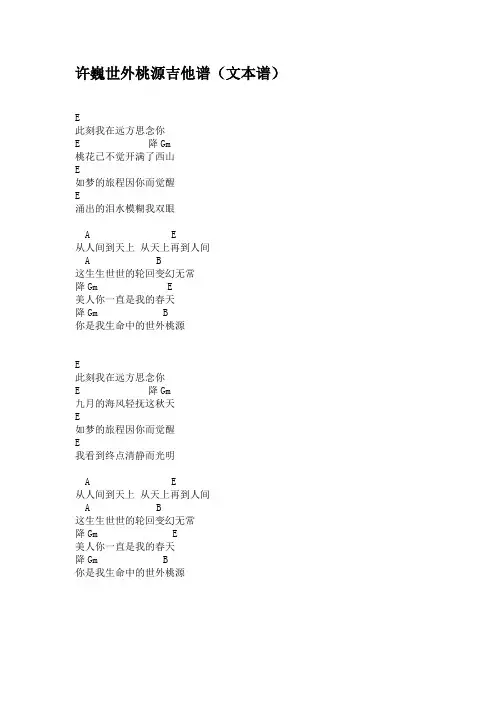 许巍世外桃源吉他谱（文本谱）

E
此刻我在远方思念你
E 降 Gm
桃花己不觉开满了西山
E
如梦的旅程因你而觉醒
E
涌出的泪水模糊我双眼

A E
从人间到天上 从天上再到人间
A B
这生生世世的轮回变幻无常
降 Gm E
美人你一直是我的春天
降 Gm B
你是我生命中的世外桃源

E
此刻我在远方思念你
E 降 Gm
九月的海风轻抚这秋天
E
如梦的旅程因你而觉醒
E
我看到终点清静而光明

A E
从人间到天上 从天上再到人间
A B
这生生世世的轮回变幻无常
降 Gm E
美人你一直是我的春天
降 Gm B
你是我生命中的世外桃源